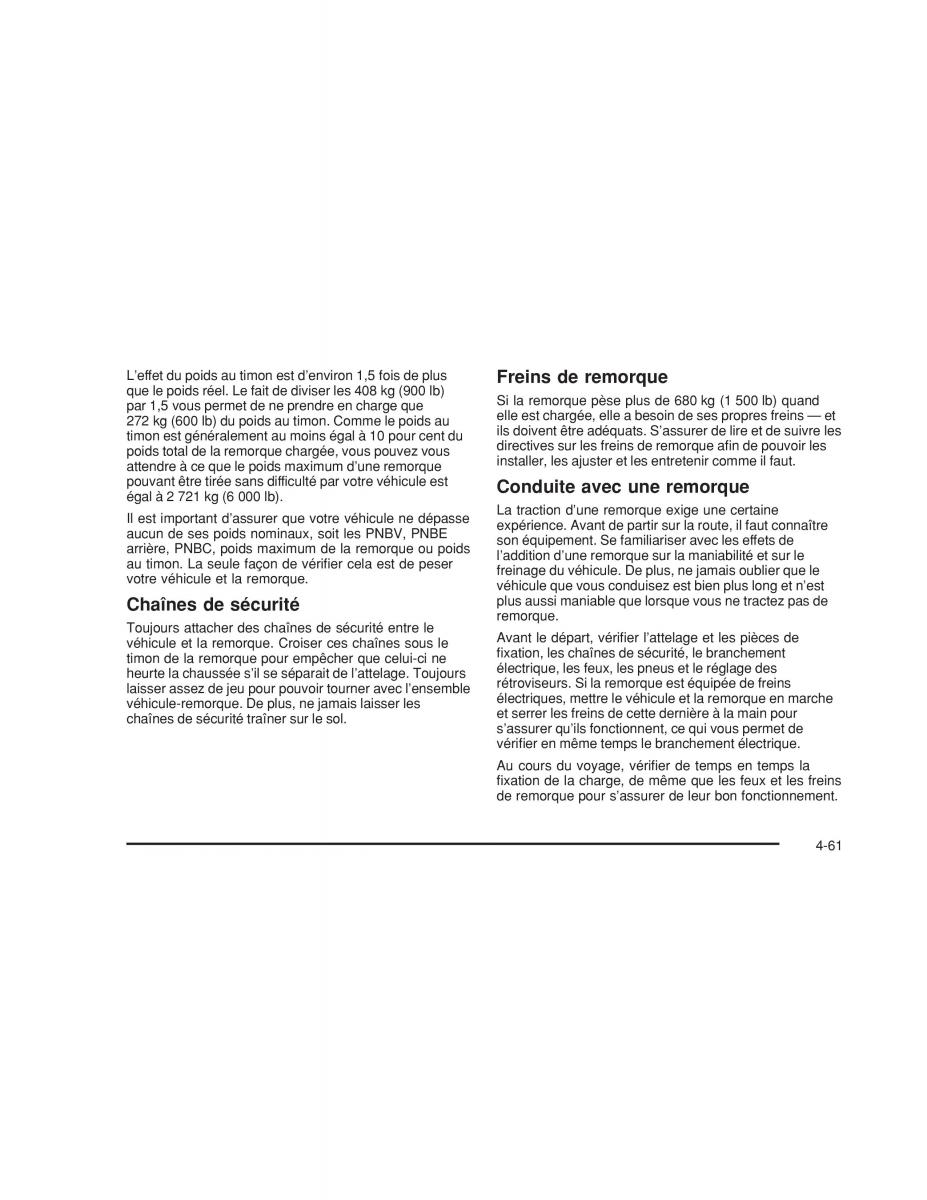 L'effet du poids au timon est d'environ 1,5 fois de plus que le poids réel. Le fait de diviser les 408 kg (900 lb) par 1,5 vous permet de ne prendre en charge que 272 kg (600 lb) du poids au timon. Comme le poids au timon est généralement au moins égal à 10 pour cent du poids total de la remorque chargée, vous pouvez vous attendre à ce que le poids maximum d'une remorque pouvant être tirée sans difficulté par votre véhicule est égal à 2 721 kg (6 000 lb).

Il est important d'assurer que votre véhicule ne dépasse aucun de ses poids nominaux, soit les PNBV, PNBE arrière, PNBC, poids maximum de la remorque ou poids au timon. La seule façon de vérifier cela est de peser votre véhicule et la remorque.

Chaînes de sécurité

Toujours attacher des chaînes de sécurité entre le véhicule et la remorque. Croiser ces chaînes sous le timon de la remorque pour empêcher que celui-ci ne heurte la chaussée s'il se séparait de l'attelage. Toujours laisser assez de jeu pour pouvoir tourner avec l'ensemble véhicule-remorque. De plus, ne jamais laisser les chaînes de sécurité traîner sur le sol.

Freins de remorque

Si la remorque pèse plus de 680 kg (1 500 lb) quand elle est chargée, elle a besoin de ses propres freins — et ils doivent être adéquats. S'assurer de lire et de suivre les directives sur les freins de remorque afin de pouvoir les installer, les ajuster et les entretenir comme il faut.

Conduite avec une remorque

La traction d'une remorque exige une certaine expérience. Avant de partir sur la route, il faut connaître son équipement. Se familiariser avec les effets de l'addition d'une remorque sur la maniabilité et sur le freinage du véhicule. De plus, ne jamais oublier que le véhicule que vous conduisez est bien plus long et n'est plus aussi maniable que lorsque vous ne tractez pas de remorque.

Avant le départ, vérifier l'attelage et les pièces de fixation, les chaînes de sécurité, le branchement électrique, les feux, les pneus et le réglage des rétroviseurs. Si la remorque est équipée de freins électriques, mettre le véhicule et la remorque en marche et serrer les freins de cette dernière à la main pour s'assurer qu'ils fonctionnent, ce qui vous permet de vérifier en même temps le branchement électrique.

Au cours du voyage, vérifier de temps en temps la fixation de la charge, de même que les feux et les freins de remorque pour s'assurer de leur bon fonctionnement.

4-61